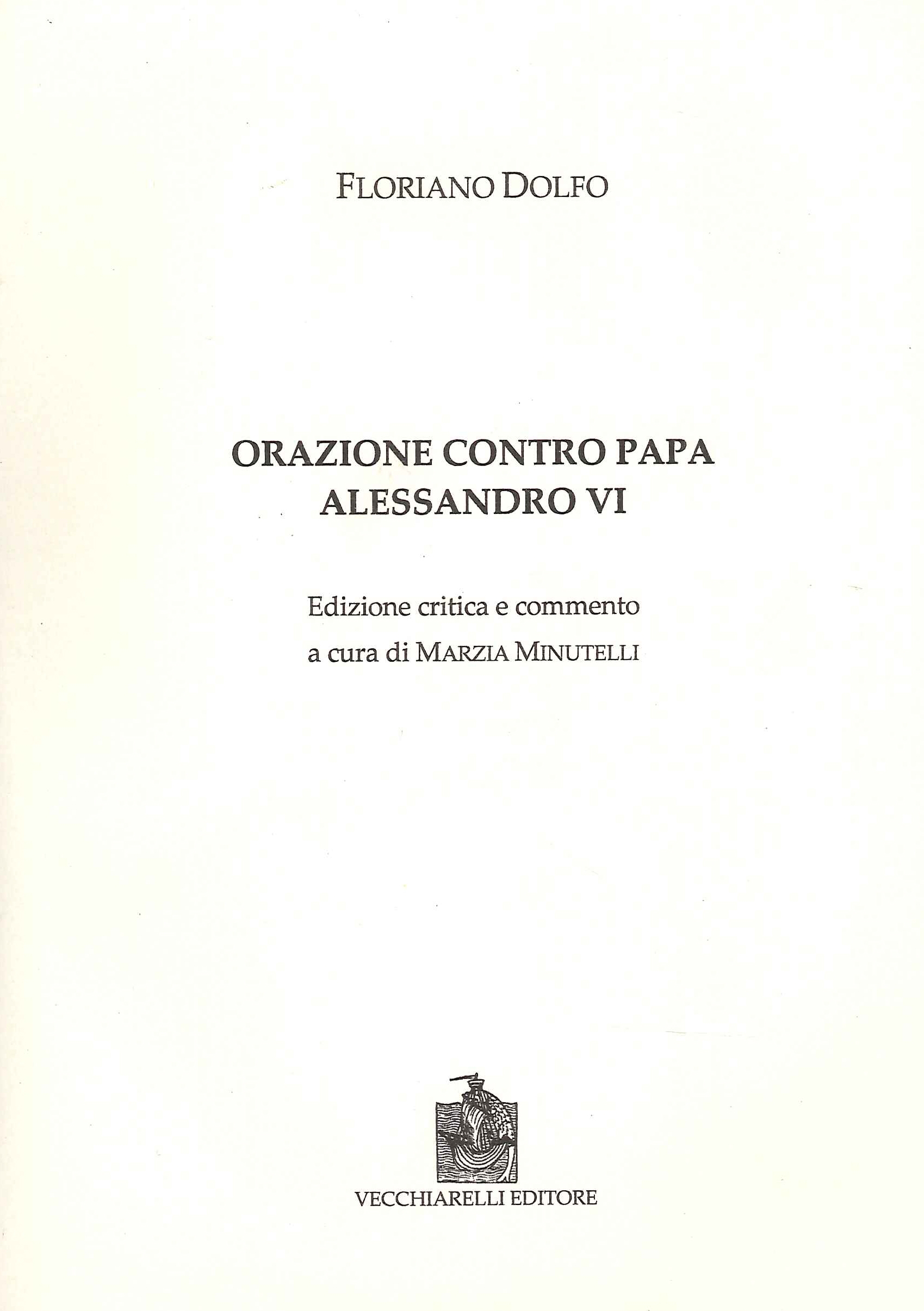 FLORIANO DOLFO

ORAZIONE CONTRO PAPA
ALESSANDRO VI

Edizione critica e commento
a cura di MARZIA MINUTELLI

VECCHIARELLI EDITORE